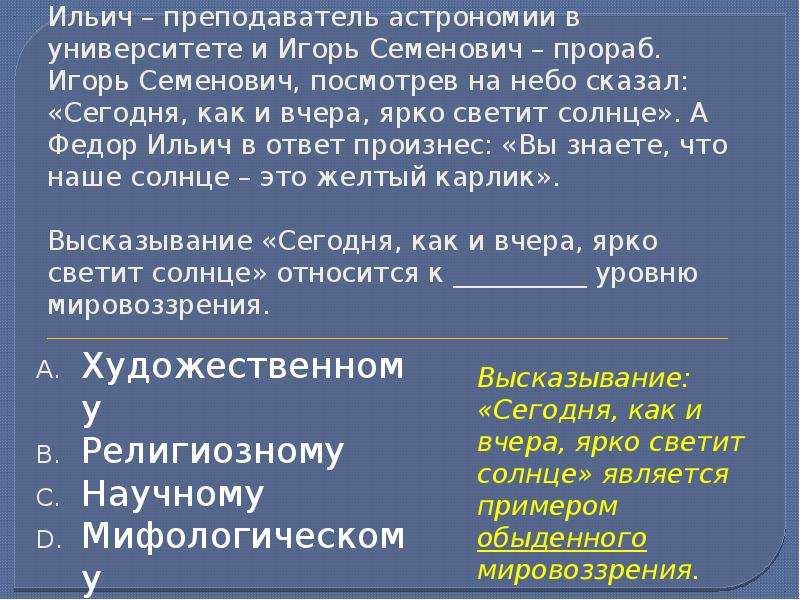 Ильич – преподаватель астрономии в университете и Игорь Семенович – прораб. Игорь Семенович, посмотрев на небо сказал: «Сегодня, как и вчера, ярко светит солнце». А Федор Ильич в ответ произнес: «Вы знаете, что наше солнце – это желтый карлик».

Высказывание «Сегодня, как и вчера, ярко светит солнце» относится к __________ уровню мировоззрения.

A. Художественному
B. Религиозному
C. Научному
D. Мифологическому

Высказывание: «Сегодня, как и вчера, ярко светит солнце» является примером обыденного мировоззрения.